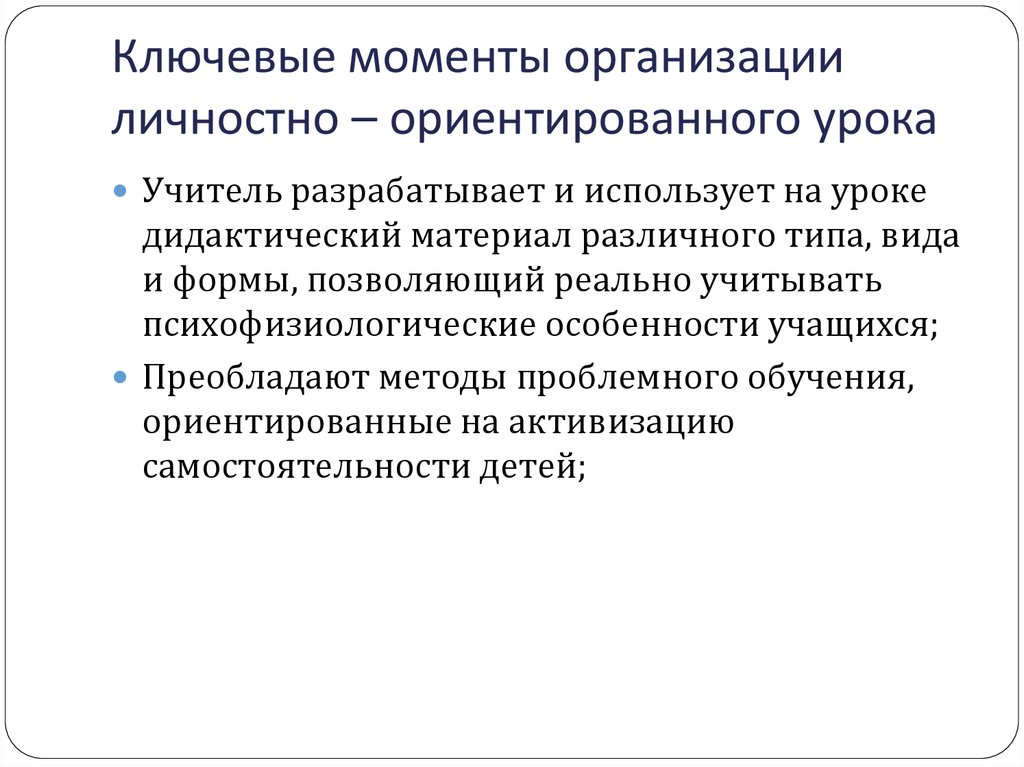 Ключевые моменты организации личностно – ориентированного урока

Учитель разрабатывает и использует на уроке дидактический материал различного типа, вида и формы, позволяющий реально учитывать психофизиологические особенности учащихся;

Преобладают методы проблемного обучения, ориентированные на активизацию самостоятельности детей;